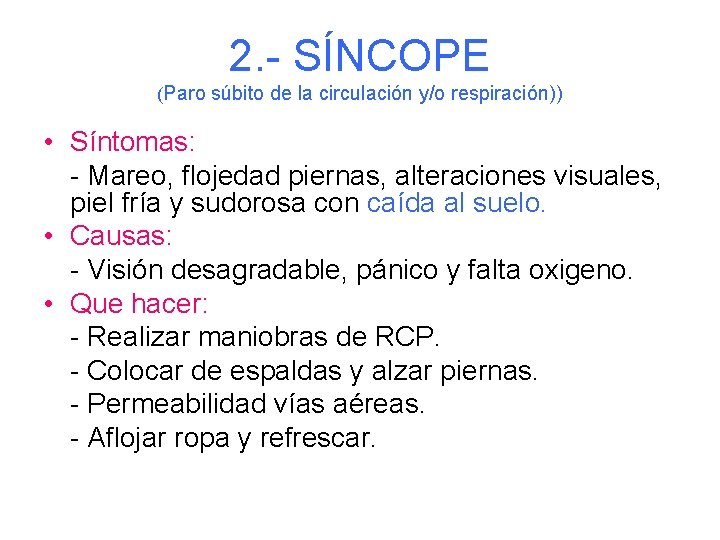 2.- SÍNCOPE
(Paro súbito de la circulación y/o respiración))

• Síntomas:
- Mareo, flojedad piernas, alteraciones visuales, piel fría y sudorosa con caída al suelo.
• Causas:
- Visión desagradable, pánico y falta oxigeno.
• Que hacer:
- Realizar maniobras de RCP.
- Colocar de espaldas y alzar piernas.
- Permeabilidad vías aéreas.
- Aflojar ropa y refrescar.